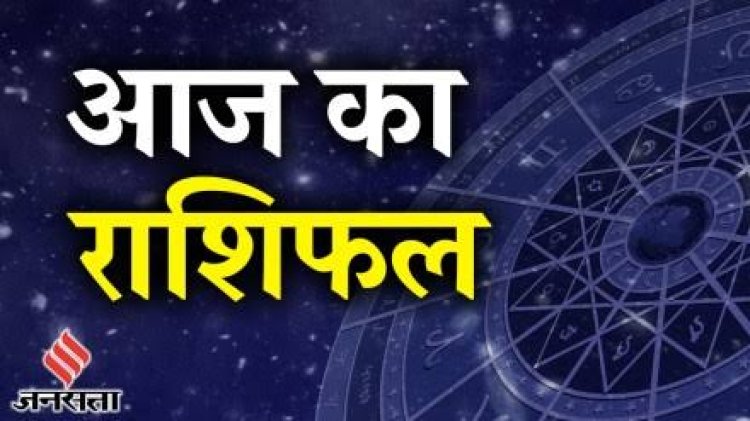 आज का
राशिफल

जनसत्ता